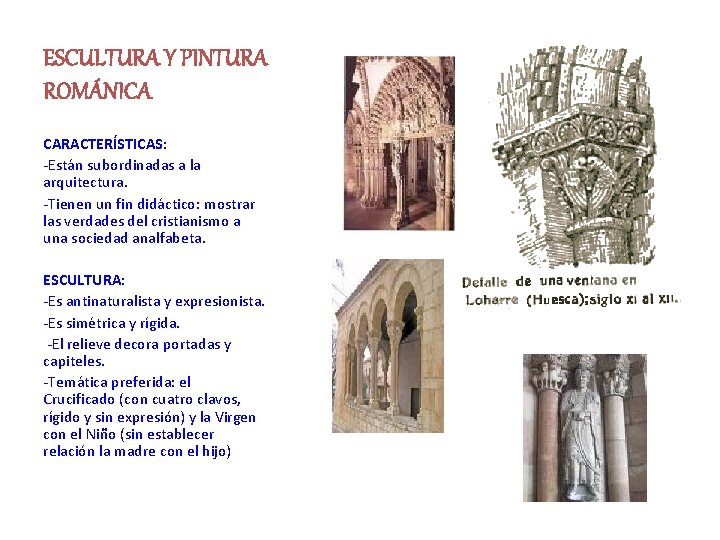 ESCULTURA Y PINTURA ROMÁNICA

CARACTERÍSTICAS:

-Están subordinadas a la arquitectura.

-Tienen un fin didáctico: mostrar las verdades del cristianismo a una sociedad analfabeta.

ESCULTURA:

-Es antinaturalista y expresionista.

-Es simétrica y rígida.

-El relieve decora portadas y capiteles.

-Temática preferida: el Crucificado (con cuatro clavos, rígido y sin expresión) y la Virgen con el Niño (sin establecer relación la madre con el hijo)

Detalle de una ventana en Loharre (Huesca); siglo XI al XII.